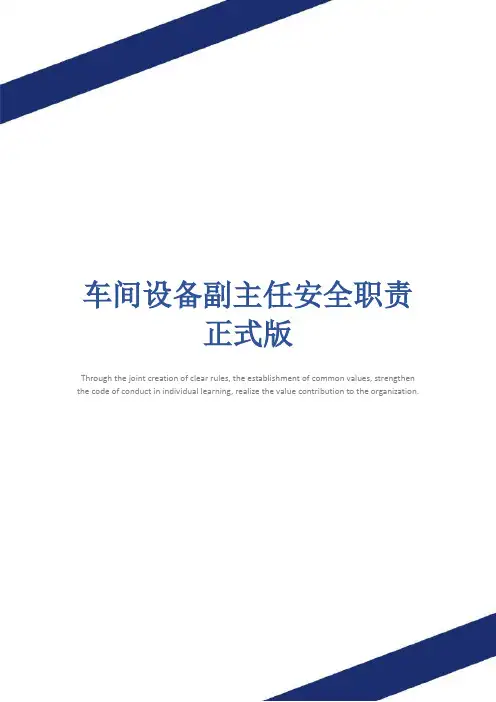 车间设备副主任安全职责
正式版

Through the joint creation of clear rules, the establishment of common values, strengthen the code of conduct in individual learning, realize the value contribution to the organization.